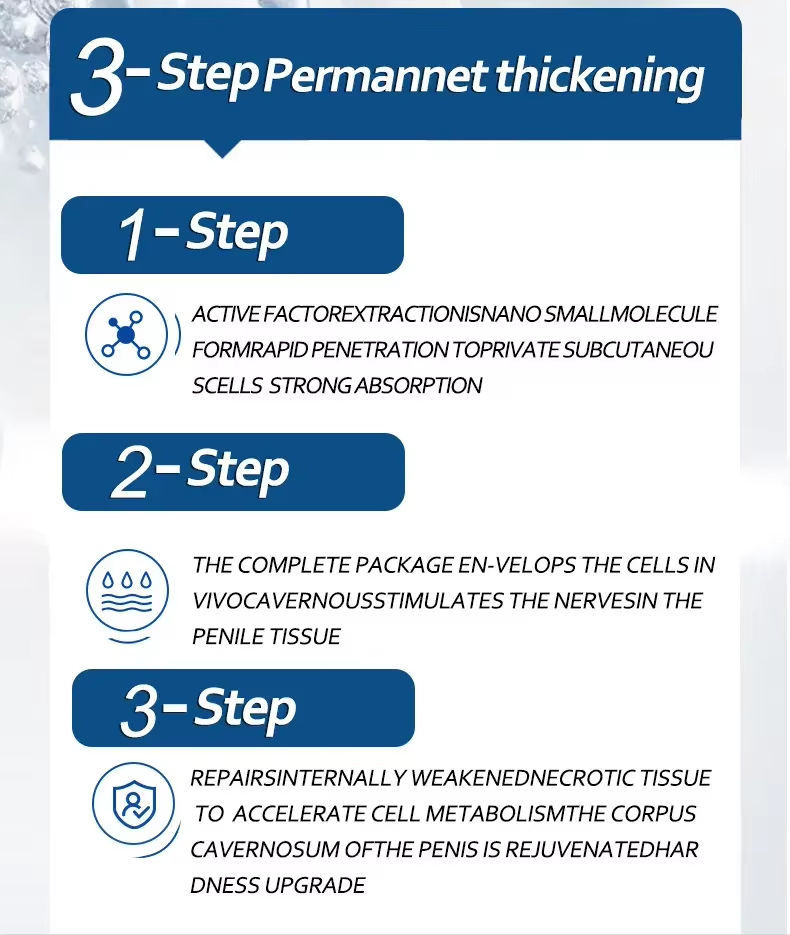 3-Step Permannet thickening

1-Step

ACTIVE FACTOREXTRACTIONISNANO SMALLMOLECULE FORMRAPID PENETRATION TOPRIVATE SUBCUTANEOU SCELLS STRONG ABSORPTION

2-Step

THE COMPLETE PACKAGE EN-VELOPS THE CELLS IN VIVOCAVERNOUSSTIMULATES THE NERVESIN THE PENILE TISSUE

3-Step

REPAIRSINTERNALLY WEAKENEDNECROTIC TISSUE TO ACCELERATE CELL METABOLISMTHE CORPUS CAVERNOSUM OFTHE PENIS IS REJUVENATEDHAR DNESS UPGRADE